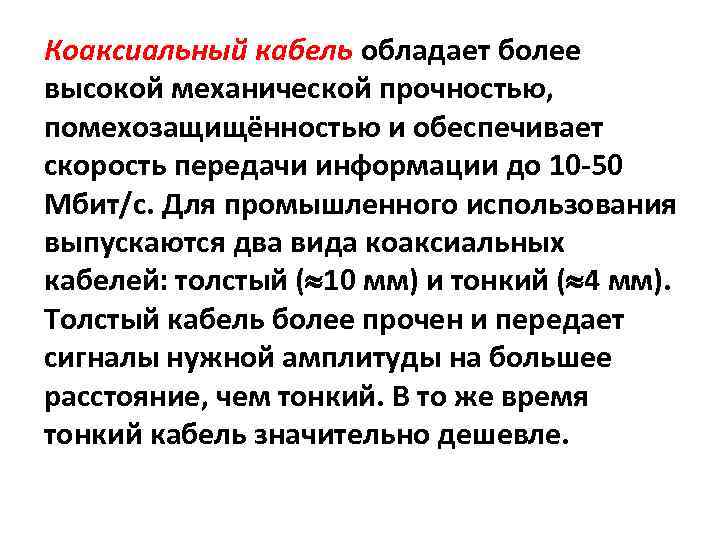 Коаксиальный кабель обладает более высокой механической прочностью, помехозащищённостью и обеспечивает скорость передачи информации до 10-50 Мбит/с. Для промышленного использования выпускаются два вида коаксиальных кабелей: толстый ($\approx$10 мм) и тонкий ($\approx$4 мм). Толстый кабель более прочен и передает сигналы нужной амплитуды на большее расстояние, чем тонкий. В то же время тонкий кабель значительно дешевле.